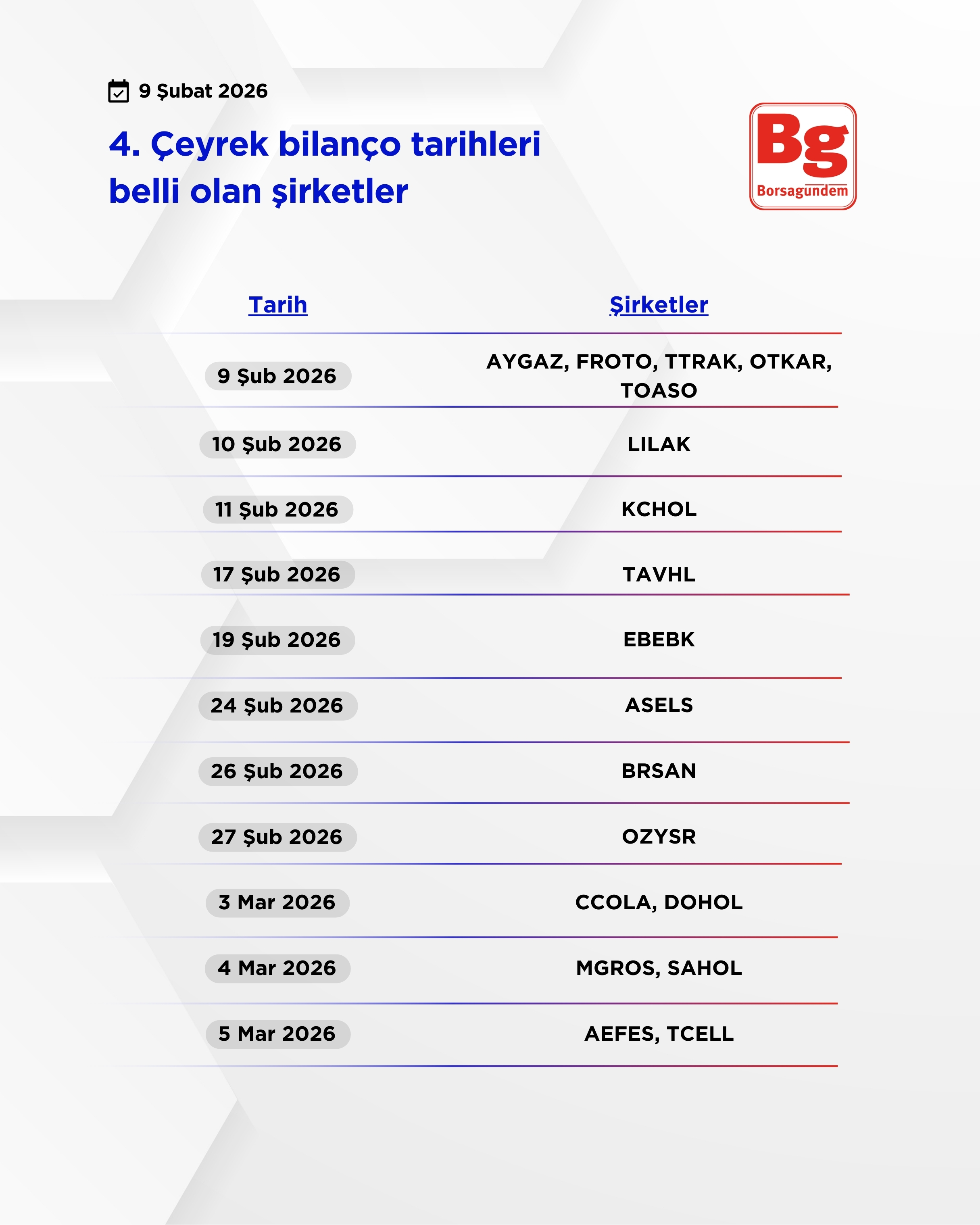 9 Şubat 2026

4. Çeyrek bilanço tarihleri belli olan şirketler

Bg
Borsagündem

| Tarih | Şirketler |
|---|---|
| 9 Şub 2026 | AYGAZ, FROTO, TTRAK, OTKAR, TOASO |
| 10 Şub 2026 | LILAK |
| 11 Şub 2026 | KCHOL |
| 17 Şub 2026 | TAVHL |
| 19 Şub 2026 | EBEBK |
| 24 Şub 2026 | ASELS |
| 26 Şub 2026 | BRSAN |
| 27 Şub 2026 | OZYSR |
| 3 Mar 2026 | CCOLA, DOHOL |
| 4 Mar 2026 | MGROS, SAHOL |
| 5 Mar 2026 | AEFES, TCELL |